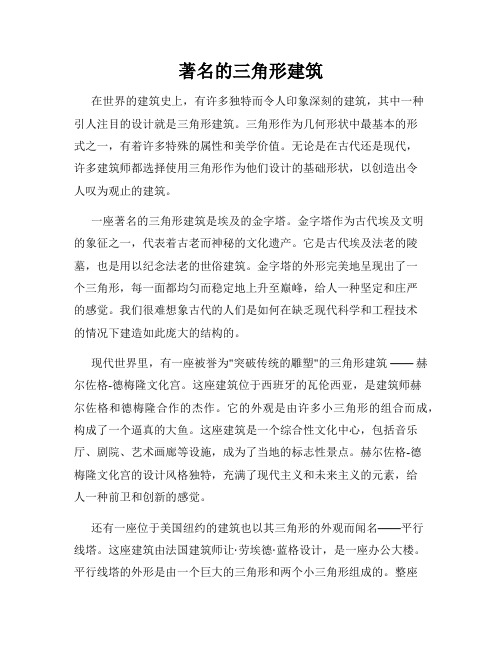 著名的三角形建筑

在世界的建筑史上，有许多独特而令人印象深刻的建筑，其中一种引人注目的设计就是三角形建筑。三角形作为几何形状中最基本的形式之一，有着许多特殊的属性和美学价值。无论是在古代还是现代，许多建筑师都选择使用三角形作为他们设计的基础形状，以创造出令人叹为观止的建筑。

一座著名的三角形建筑是埃及的金字塔。金字塔作为古代埃及文明的象征之一，代表着古老而神秘的文化遗产。它是古代埃及法老的陵墓，也是用以纪念法老的世俗建筑。金字塔的外形完美地呈现出了一个三角形，每一面都均匀而稳定地上升至巅峰，给人一种坚定和庄严的感觉。我们很难想象古代的人们是如何在缺乏现代科学和工程技术的情况下建造如此庞大的结构的。

现代世界里，有一座被誉为"突破传统的雕塑"的三角形建筑 —— 赫尔佐格-德梅隆文化宫。这座建筑位于西班牙的瓦伦西亚，是建筑师赫尔佐格和德梅隆合作的杰作。它的外观是由许多小三角形的组合而成，构成了一个逼真的大鱼。这座建筑是一个综合性文化中心，包括音乐厅、剧院、艺术画廊等设施，成为了当地的标志性景点。赫尔佐格-德梅隆文化宫的设计风格独特，充满了现代主义和未来主义的元素，给人一种前卫和创新的感觉。

还有一座位于美国纽约的建筑也以其三角形的外观而闻名——平行线塔。这座建筑由法国建筑师让·劳埃德·蓝格设计，是一座办公大楼。平行线塔的外形是由一个巨大的三角形和两个小三角形组成的。整座